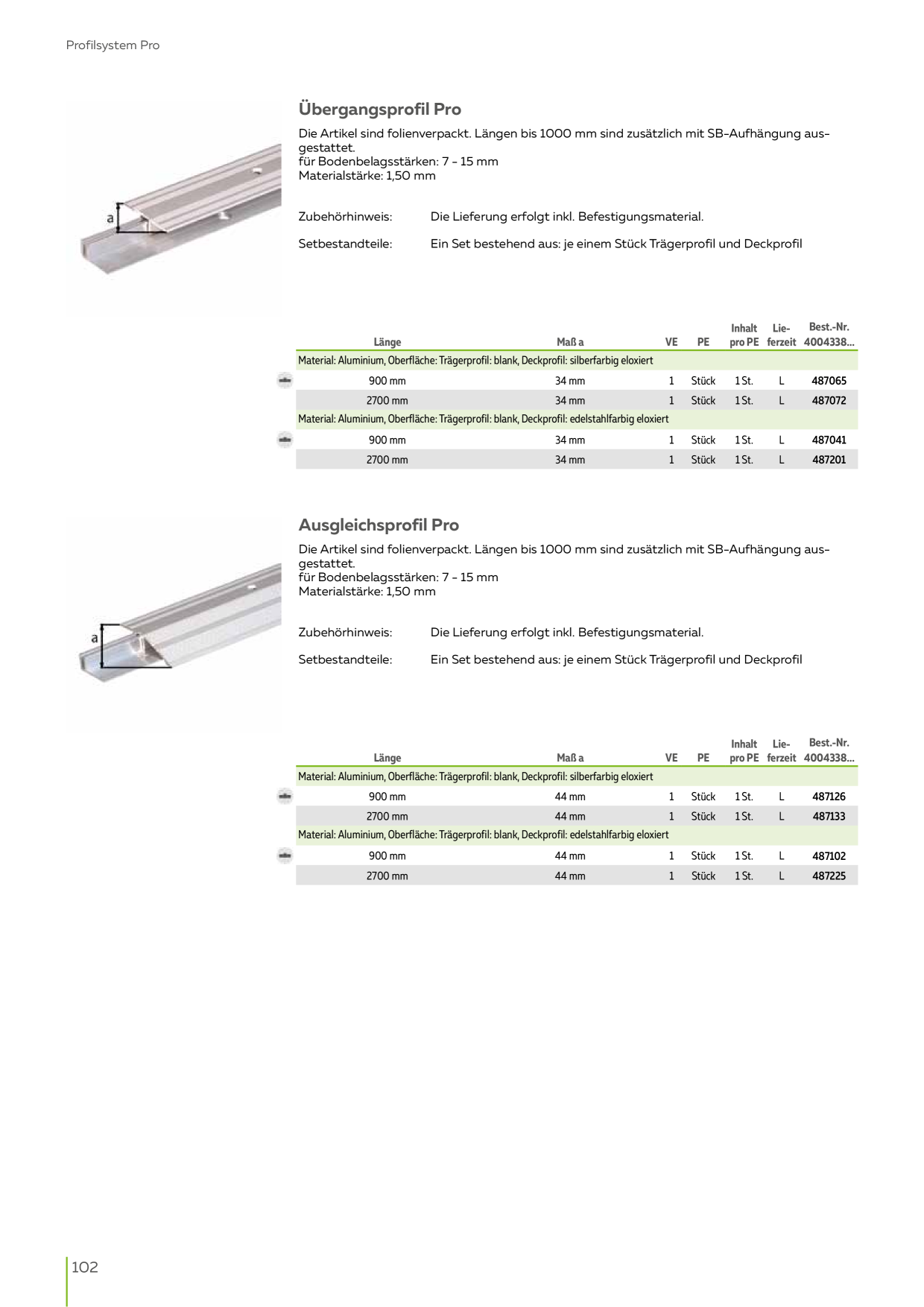 Profilsystem Pro

a

Übergangsprofil Pro

Die Artikel sind folienverpackt. Längen bis 1000 mm sind zusätzlich mit SB-Aufhängung ausgestattet.
für Bodenbelagsstärken: 7 - 15 mm
Materialstärke: 1,50 mm

Zubehörhinweis: Die Lieferung erfolgt inkl. Befestigungsmaterial.

Setbestandteile: Ein Set bestehend aus: je einem Stück Trägerprofil und Deckprofil

| Länge | Maß a | VE | PE | Inhalt pro PE | Lieferzeit | Best.-Nr. 4004338... |
|---|---|---|---|---|---|---|
| Material: Aluminium, Oberfläche: Trägerprofil: blank, Deckprofil: silberfarbig eloxiert | | | | | | |
| 900 mm | 34 mm | 1 | Stück | 1 St. | L | 487065 |
| 2700 mm | 34 mm | 1 | Stück | 1 St. | L | 487072 |
| Material: Aluminium, Oberfläche: Trägerprofil: blank, Deckprofil: edelstahlfarbig eloxiert | | | | | | |
| 900 mm | 34 mm | 1 | Stück | 1 St. | L | 487041 |
| 2700 mm | 34 mm | 1 | Stück | 1 St. | L | 487201 |

a

Ausgleichsprofil Pro

Die Artikel sind folienverpackt. Längen bis 1000 mm sind zusätzlich mit SB-Aufhängung ausgestattet.
für Bodenbelagsstärken: 7 - 15 mm
Materialstärke: 1,50 mm

Zubehörhinweis: Die Lieferung erfolgt inkl. Befestigungsmaterial.

Setbestandteile: Ein Set bestehend aus: je einem Stück Trägerprofil und Deckprofil

| Länge | Maß a | VE | PE | Inhalt pro PE | Lieferzeit | Best.-Nr. 4004338... |
|---|---|---|---|---|---|---|
| Material: Aluminium, Oberfläche: Trägerprofil: blank, Deckprofil: silberfarbig eloxiert | | | | | | |
| 900 mm | 44 mm | 1 | Stück | 1 St. | L | 487126 |
| 2700 mm | 44 mm | 1 | Stück | 1 St. | L | 487133 |
| Material: Aluminium, Oberfläche: Trägerprofil: blank, Deckprofil: edelstahlfarbig eloxiert | | | | | | |
| 900 mm | 44 mm | 1 | Stück | 1 St. | L | 487102 |
| 2700 mm | 44 mm | 1 | Stück | 1 St. | L | 487225 |

102